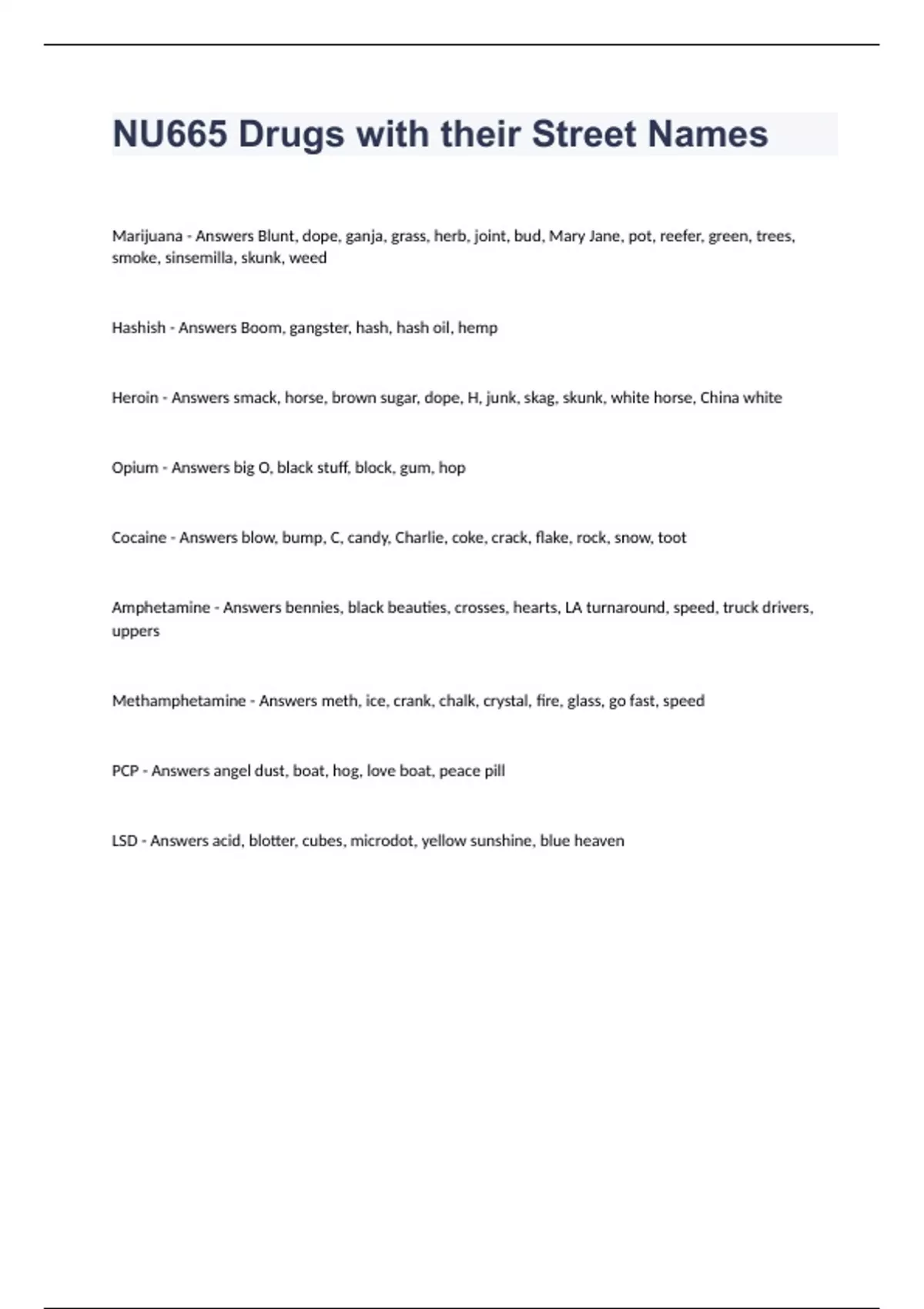 NU665 Drugs with their Street Names

Marijuana - Answers Blunt, dope, ganja, grass, herb, joint, bud, Mary Jane, pot, reefer, green, trees, smoke, sinsemilla, skunk, weed

Hashish - Answers Boom, gangster, hash, hash oil, hemp

Heroin - Answers smack, horse, brown sugar, dope, H, junk, skag, skunk, white horse, China white

Opium - Answers big O, black stuff, block, gum, hop

Cocaine - Answers blow, bump, C, candy, Charlie, coke, crack, flake, rock, snow, toot

Amphetamine - Answers bennies, black beauties, crosses, hearts, LA turnaround, speed, truck drivers, uppers

Methamphetamine - Answers meth, ice, crank, chalk, crystal, fire, glass, go fast, speed

PCP - Answers angel dust, boat, hog, love boat, peace pill

LSD - Answers acid, blotter, cubes, microdot, yellow sunshine, blue heaven